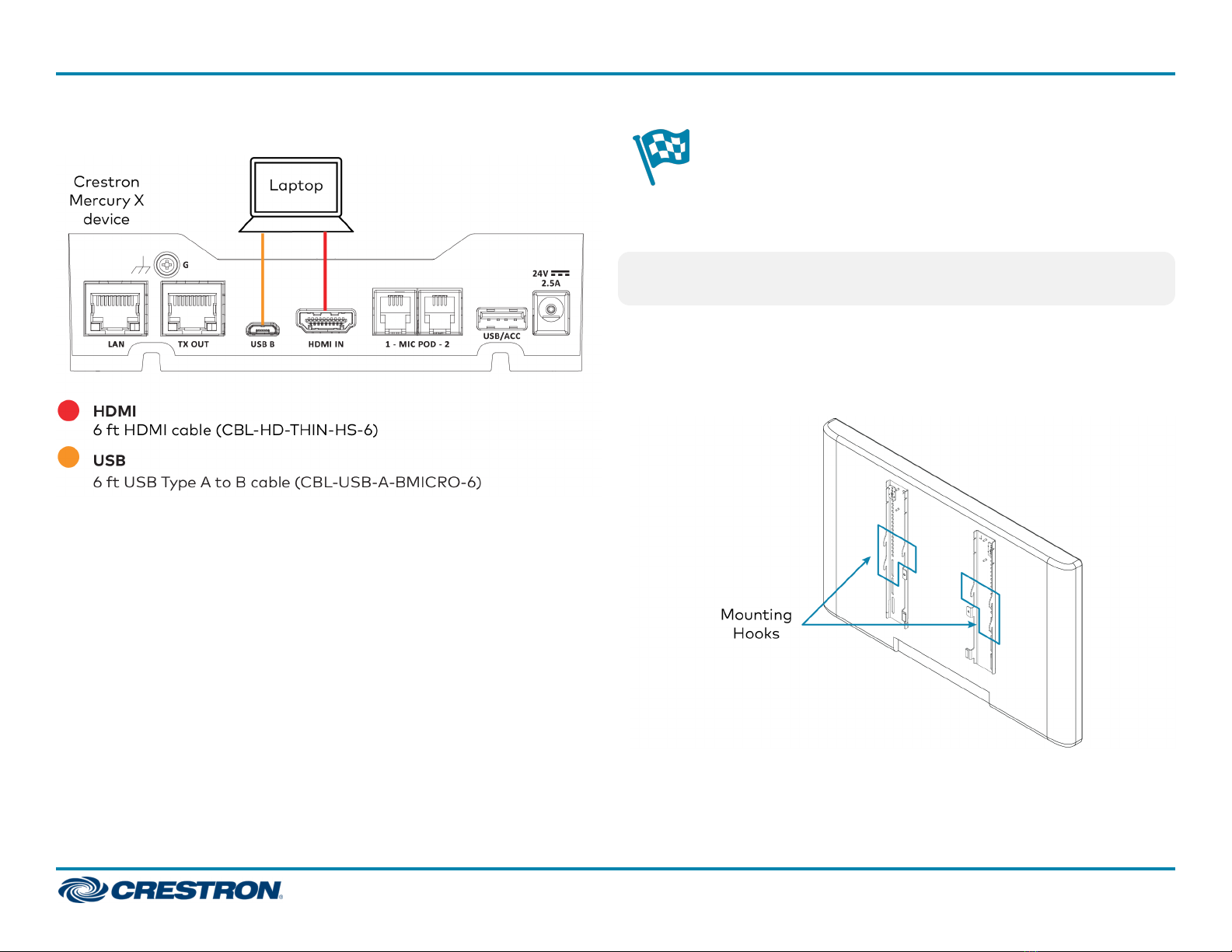 Crestron Mercury X device

Laptop

G

24V
2.5A

LAN
TX OUT
USB B
HDMI IN
1 - MIC POD - 2
USB/ACC

HDMI
6 ft HDMI cable (CBL-HD-THIN-HS-6)

USB
6 ft USB Type A to B cable (CBL-USB-A-BMICRO-6)

Mounting Hooks

CRESTRON